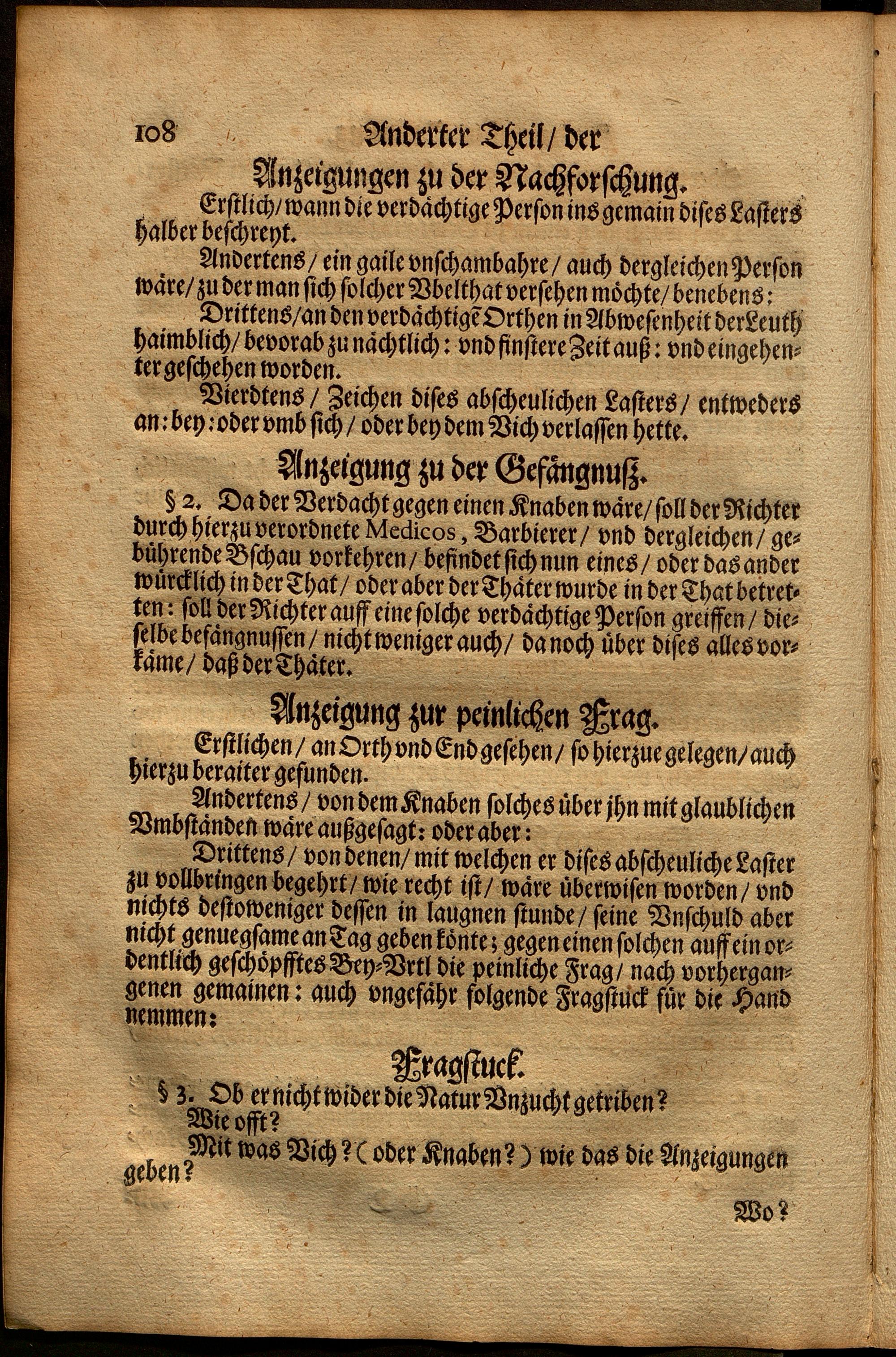 108 Anderter Theil / der

Anzeigungen zu der Nachforschung.

Erstlich / wann die verdächtige Person ins gemain dises Lasters halber beschreyt.

Andertens / ein gaile vnschambahre / auch dergleichen Person wäre / zu der man sich solcher Vbelthat versehen möchte / benebens:

Drittens / an den verdächtigẽ Orthen in Abwesenheit der Leuth haimblich / bevorab zu nächtlich: vnd finstere Zeit auß: vnd eingehenter geschehen worden.

Vierdtens / Zeichen dises abscheulichen Lasters / entweders an: bey: oder vmb sich / oder bey dem Vich verlassen hette.

Anzeigung zu der Gefängnuß.

§ 2. Da der Verdacht gegen einen Knaben wäre / soll der Richter durch hierzu verordnete Medicos, Barbierer / vnd dergleichen / gebührende Bschau vorkehren / befindet sich nun eines / oder das ander würcklich in der That / oder aber der Thäter wurde in der That betretten: soll der Richter auff eine solche verdächtige Person greiffen / dieselbe befängnussen / nicht weniger auch / da noch über dises alles vorkäme / daß der Thäter.

Anzeigung zur peinlichen Frag.

Erstlichen / an Orth vnd End gesehen / so hierzue gelegen / auch hierzu beraiter gefunden.

Andertens / von dem Knaben solches über jhn mit glaublichen Vmbständen wäre außgesagt: oder aber:

Drittens / von denen / mit welchen er dises abscheuliche Laster zu vollbringen begehrt / wie recht ist / wäre überwisen worden / vnd nichts destoweniger dessen in laugnen stunde / seine Vnschuld aber nicht genuegsame an Tag geben könte; gegen einen solchen auff ein ordentlich geschöpfftes Bey-Vrtl die peinliche Frag / nach vorhergangenen gemainen: auch vngefähr folgende Fragstuck für die Hand nemmen:

Fragstuck.

§ 3. Ob er nicht wider die Natur Vnzucht getriben?

Wie offt?

Mit was Vich? (oder Knaben?) wie das die Anzeigungen geben?

Wo?